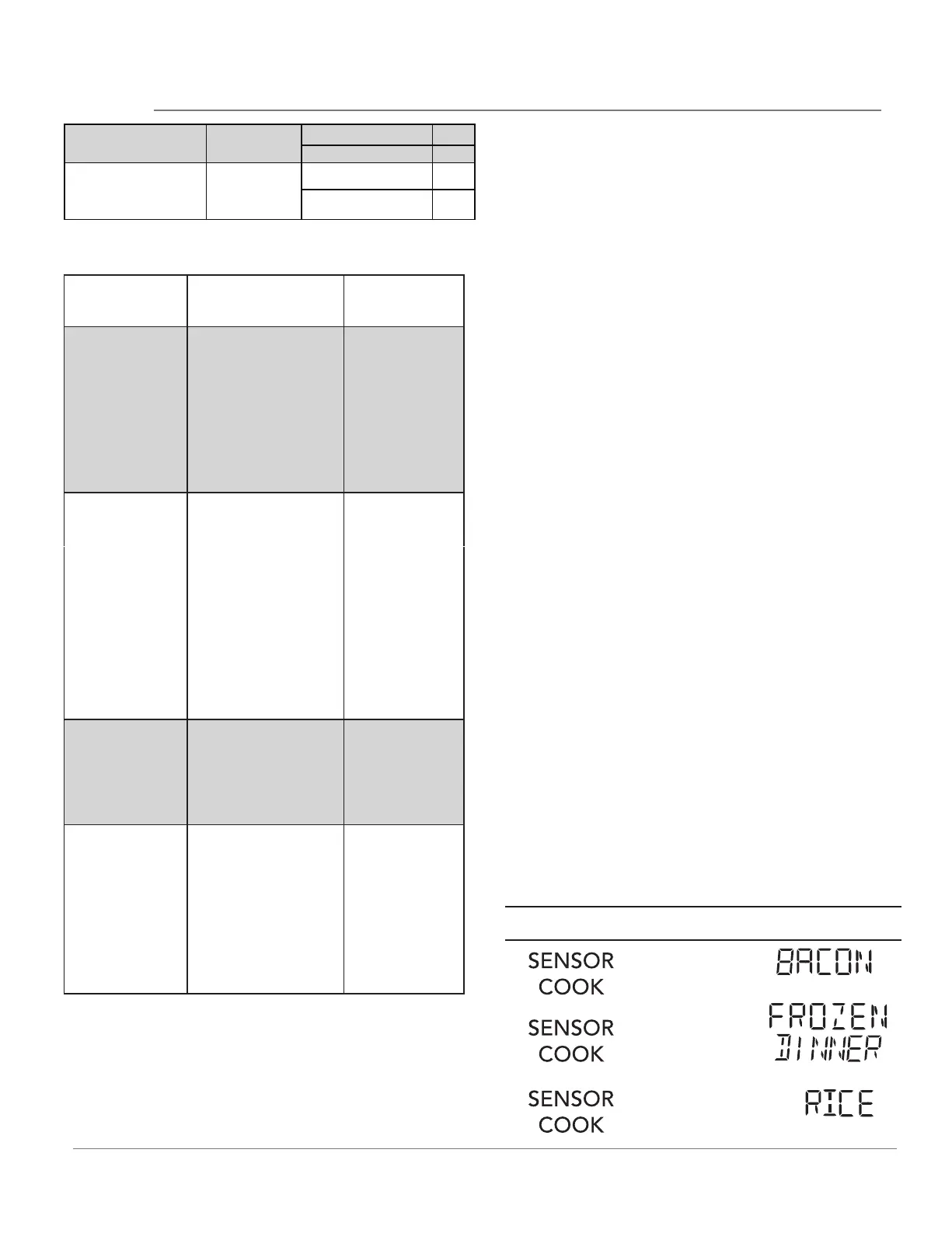 SENSOR
COOK

BACON

SENSOR
COOK

FROZEN
DINNER

SENSOR
COOK

RICE